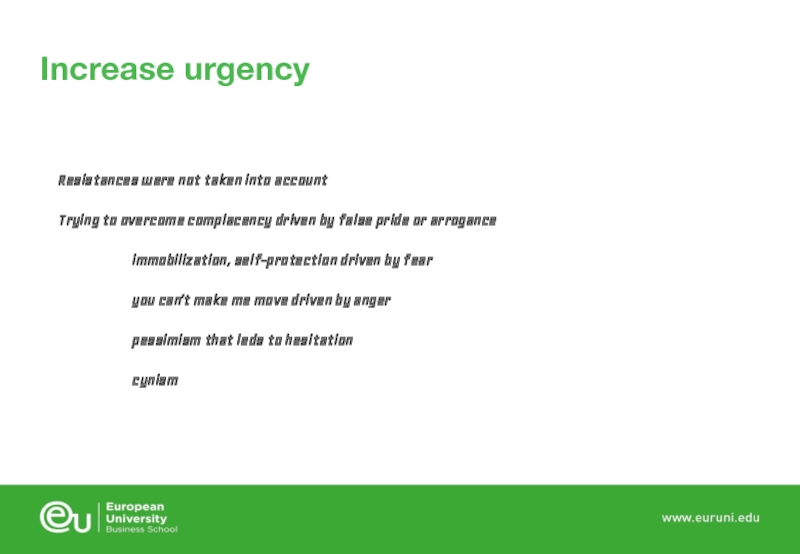 Increase urgency

Resistances were not taken into account

Trying to overcome complacency driven by false pride or arrogance

immobilization, self-protection driven by fear

you can't make me move driven by anger

pessimism that leds to hesitation

cynism

eu European University Business School

www.euruni.edu